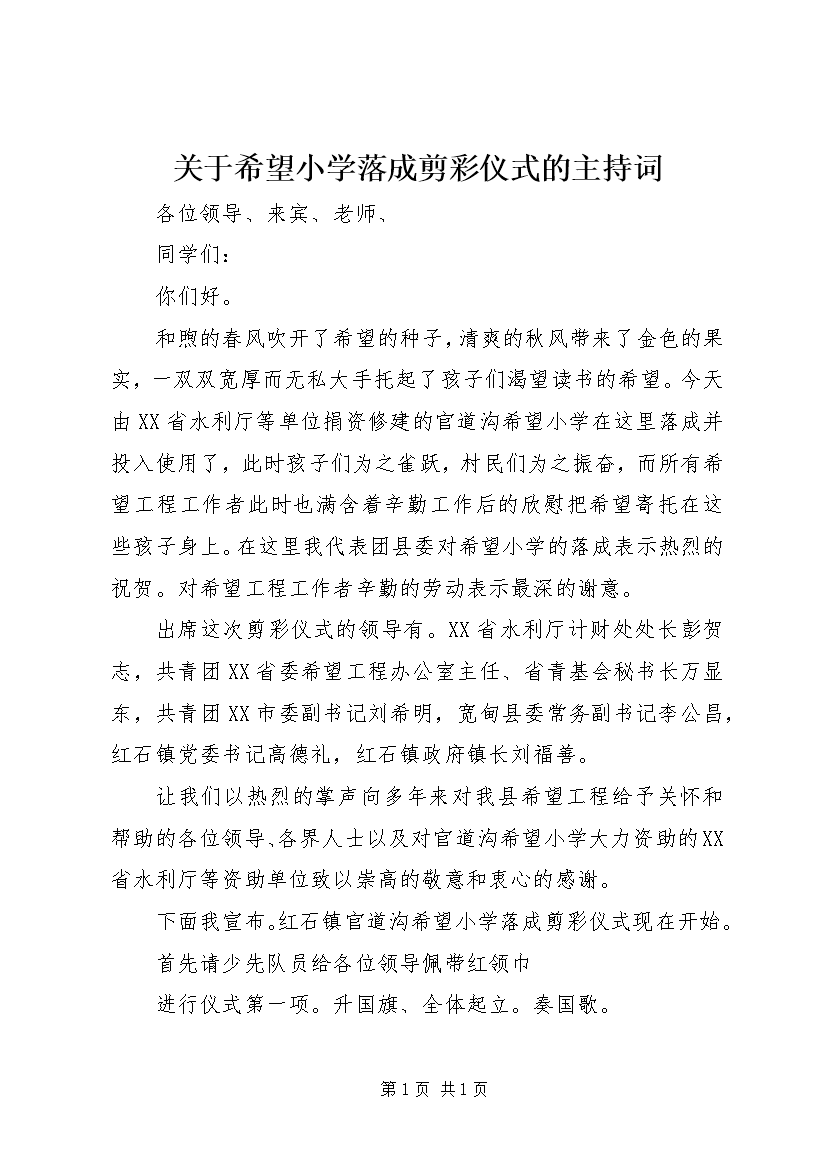 关于希望小学落成剪彩仪式的主持词

各位领导、来宾、老师、

同学们：

你们好。

和煦的春风吹开了希望的种子，清爽的秋风带来了金色的果实，一双双宽厚而无私大手托起了孩子们渴望读书的希望。今天由XX省水利厅等单位捐资修建的官道沟希望小学在这里落成并投入使用了，此时孩子们为之雀跃，村民们为之振奋，而所有希望工程工作者此时也满含着辛勤工作后的欣慰把希望寄托在这些孩子身上。在这里我代表团县委对希望小学的落成表示热烈的祝贺。对希望工程工作者辛勤的劳动表示最深的谢意。

出席这次剪彩仪式的领导有。XX省水利厅计财处处长彭贺志，共青团XX省委希望工程办公室主任、省青基会秘书长万显东，共青团XX市委副书记刘希明，宽甸县委常务副书记李公昌，红石镇党委书记高德礼，红石镇政府镇长刘福善。

让我们以热烈的掌声向多年来对我县希望工程给予关怀和帮助的各位领导、各界人士以及对官道沟希望小学大力资助的XX省水利厅等资助单位致以崇高的敬意和衷心的感谢。

下面我宣布。红石镇官道沟希望小学落成剪彩仪式现在开始。

首先请少先队员给各位领导佩带红领巾

进行仪式第一项。升国旗、全体起立。奏国歌。

第1页 共1页